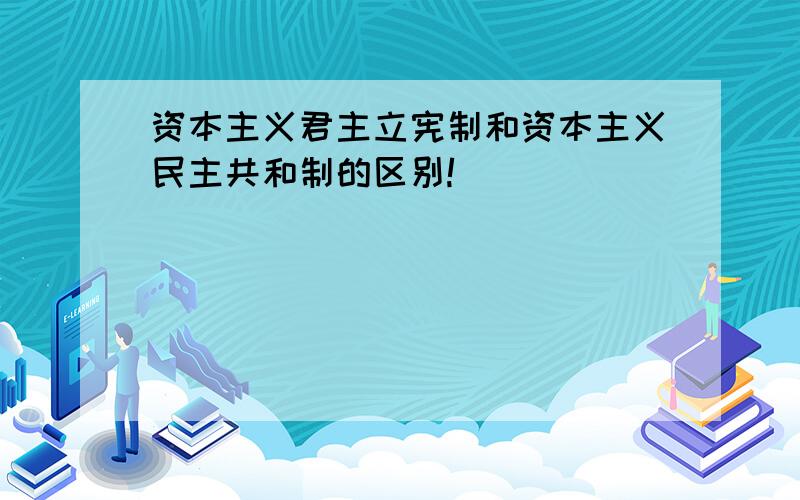 资本主义君主立宪制和资本主义民主共和制的区别!

E-LEARNING